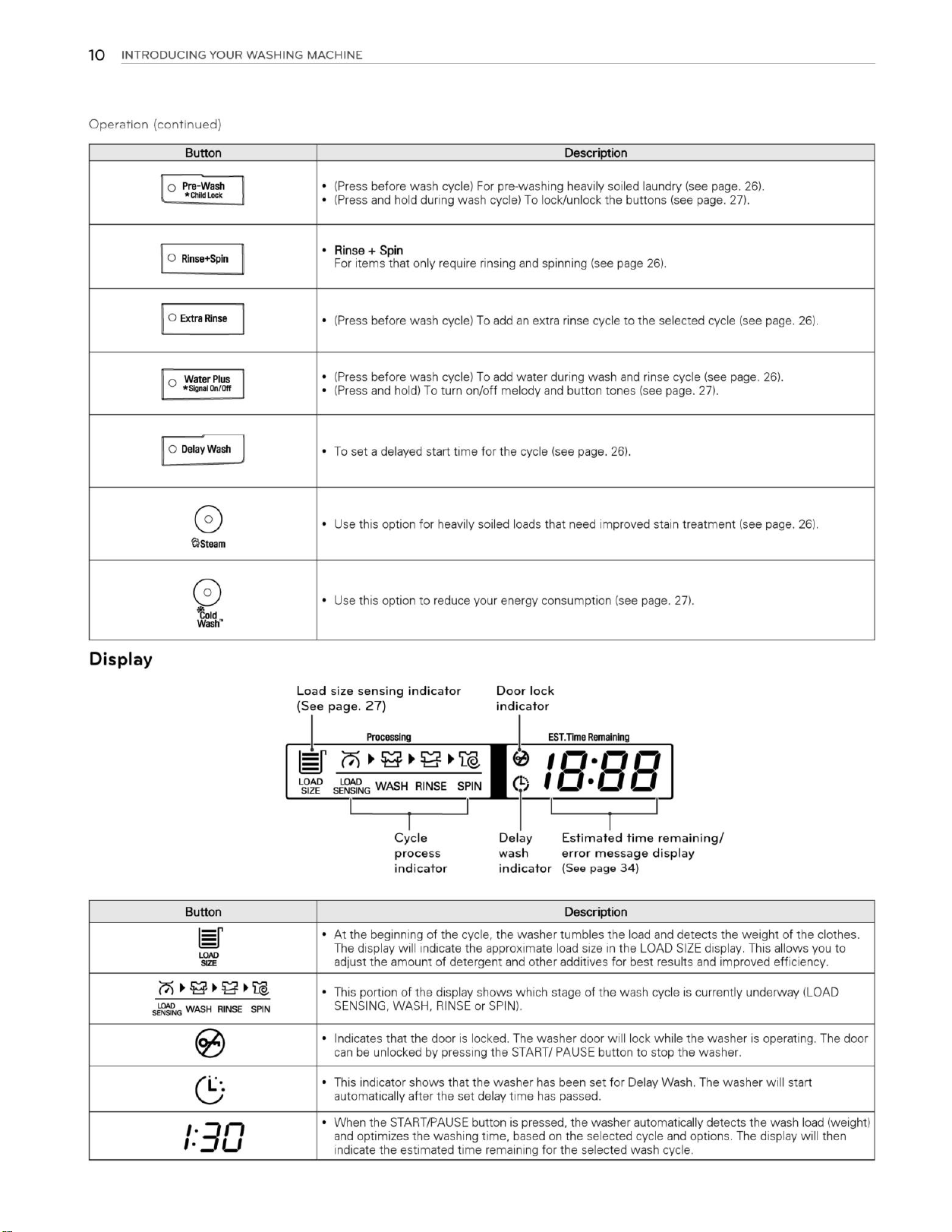 10 INTRODUCING YOUR WASHING MACHINE

Operation (continued)

| Button | Description |
|---|---|
| Pre-Wash *Child Lock | • (Press before wash cycle) For pre-washing heavily soiled laundry (see page. 26). • (Press and hold during wash cycle) To lock/unlock the buttons (see page. 27). |
| Rinse+Spin | • Rinse + Spin For items that only require rinsing and spinning (see page 26). |
| Extra Rinse | • (Press before wash cycle) To add an extra rinse cycle to the selected cycle (see page. 26). |
| Water Plus *Signal On/Off | • (Press before wash cycle) To add water during wash and rinse cycle (see page. 26). • (Press and hold) To turn on/off melody and button tones (see page. 27). |
| Delay Wash | • To set a delayed start time for the cycle (see page. 26). |
| Steam | • Use this option for heavily soiled loads that need improved stain treatment (see page. 26). |
| Cold Wash™ | • Use this option to reduce your energy consumption (see page. 27). |

Display

Load size sensing indicator (See page. 27)

Door lock indicator

Processing

EST.Time Remaining

LOAD SIZE LOAD SENSING WASH RINSE SPIN

18:88

Cycle process indicator

Delay wash indicator

Estimated time remaining/ error message display (See page 34)

| Button | Description |
|---|---|
| LOAD SIZE | • At the beginning of the cycle, the washer tumbles the load and detects the weight of the clothes. The display will indicate the approximate load size in the LOAD SIZE display. This allows you to adjust the amount of detergent and other additives for best results and improved efficiency. |
| LOAD SENSING WASH RINSE SPIN | • This portion of the display shows which stage of the wash cycle is currently underway (LOAD SENSING, WASH, RINSE or SPIN). |
| | • Indicates that the door is locked. The washer door will lock while the washer is operating. The door can be unlocked by pressing the START/ PAUSE button to stop the washer. |
| | • This indicator shows that the washer has been set for Delay Wash. The washer will start automatically after the set delay time has passed. |
| 1:30 | • When the START/PAUSE button is pressed, the washer automatically detects the wash load (weight) and optimizes the washing time, based on the selected cycle and options. The display will then indicate the estimated time remaining for the selected wash cycle. |